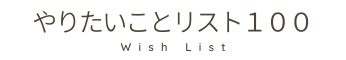 やりたいことリスト１００

Wish List